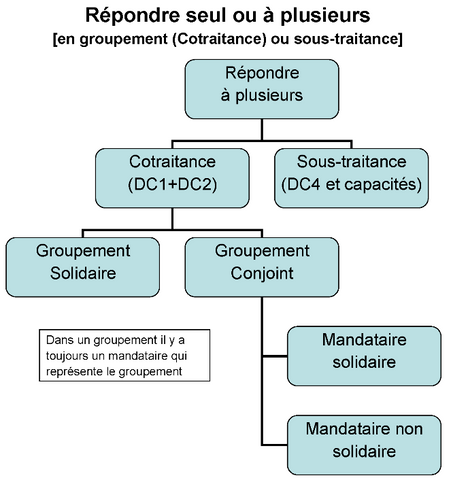 Répondre seul ou à plusieurs
[en groupement (Cotraitance) ou sous-traitance]

Répondre à plusieurs

Cotraitance (DC1+DC2)

Sous-traitance (DC4 et capacités)

Groupement Solidaire

Groupement Conjoint

Dans un groupement il y a toujours un mandataire qui représente le groupement

Mandataire solidaire

Mandataire non solidaire